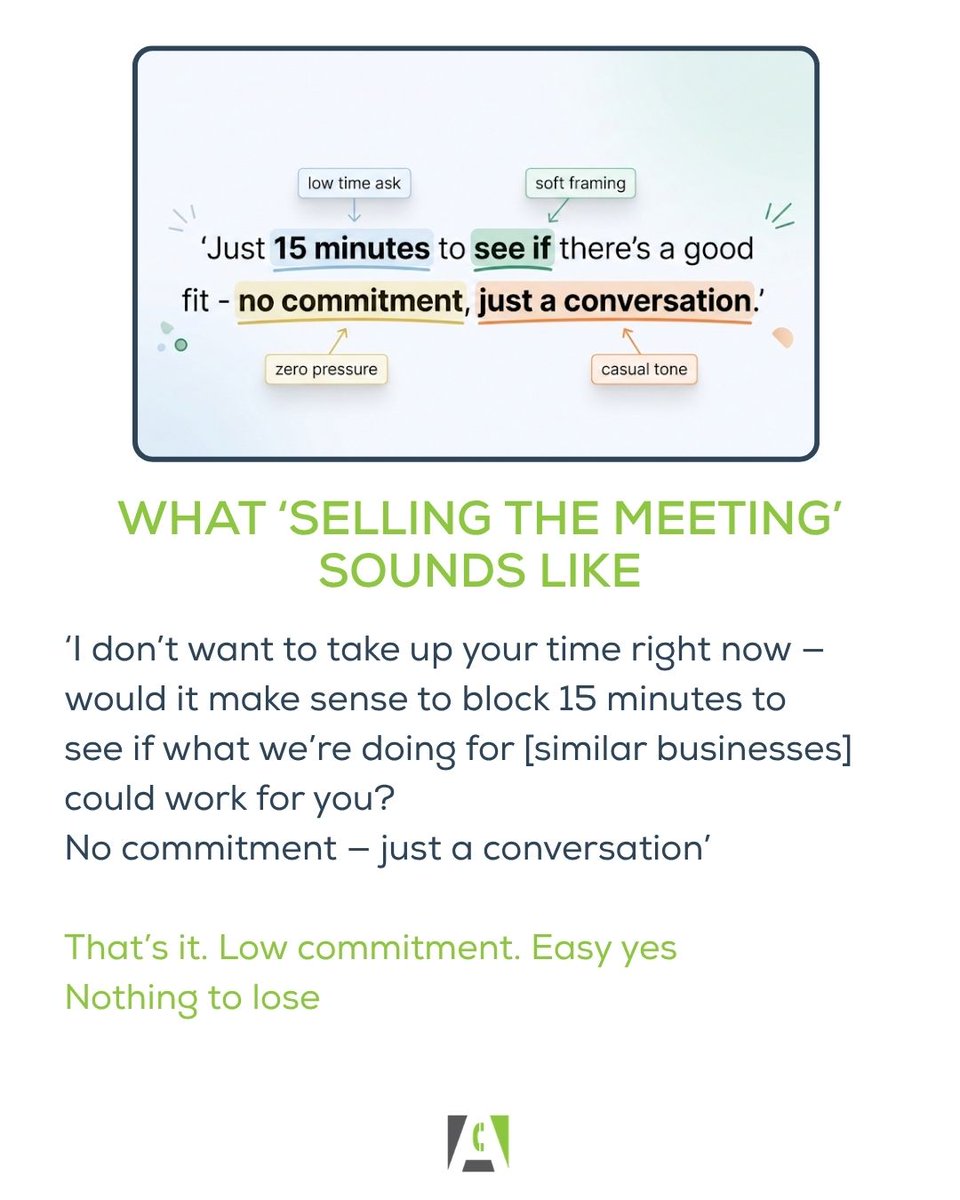 low time ask

soft framing

'Just 15 minutes to see if there's a good fit - no commitment, just a conversation.'

zero pressure

casual tone

WHAT 'SELLING THE MEETING' SOUNDS LIKE

'I don't want to take up your time right now – would it make sense to block 15 minutes to see if what we're doing for [similar businesses] could work for you?
No commitment – just a conversation'

That's it. Low commitment. Easy yes
Nothing to lose